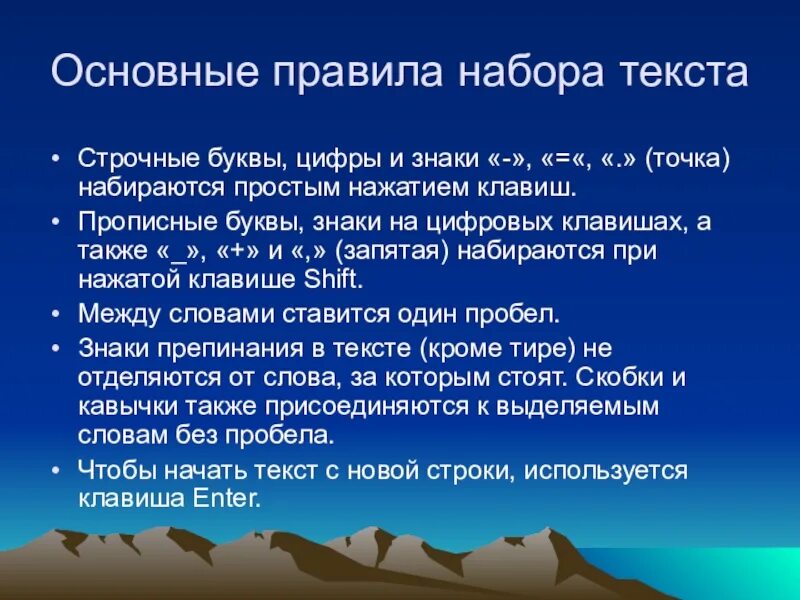 Основные правила набора текста

• Строчные буквы, цифры и знаки «-», «=«, «.» (точка) набираются простым нажатием клавиш.
• Прописные буквы, знаки на цифровых клавишах, а также «_», «+» и «,» (запятая) набираются при нажатой клавише Shift.
• Между словами ставится один пробел.
• Знаки препинания в тексте (кроме тире) не отделяются от слова, за которым стоят. Скобки и кавычки также присоединяются к выделяемым словам без пробела.
• Чтобы начать текст с новой строки, используется клавиша Enter.